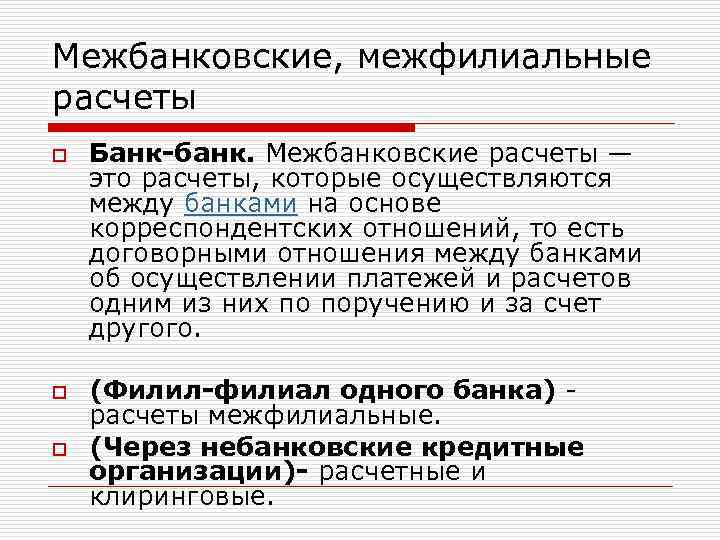 Межбанковские, межфилиальные расчеты

Банк-банк. Межбанковские расчеты — это расчеты, которые осуществляются между банками на основе корреспондентских отношений, то есть договорными отношения между банками об осуществлении платежей и расчетов одним из них по поручению и за счет другого.

(Филил-филиал одного банка) - расчеты межфилиальные.

(Через небанковские кредитные организации)- расчетные и клиринговые.